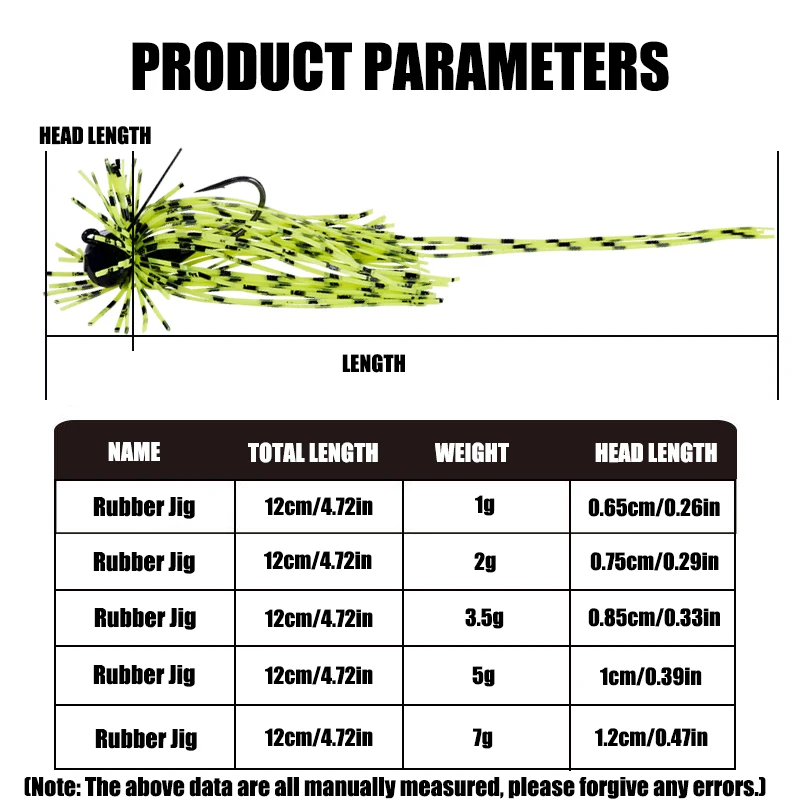 PRODUCT PARAMETERS

HEAD LENGTH

LENGTH

| NAME | TOTAL LENGTH | WEIGHT | HEAD LENGTH |
|---|---|---|---|
| Rubber Jig | 12cm/4.72in | 1g | 0.65cm/0.26in |
| Rubber Jig | 12cm/4.72in | 2g | 0.75cm/0.29in |
| Rubber Jig | 12cm/4.72in | 3.5g | 0.85cm/0.33in |
| Rubber Jig | 12cm/4.72in | 5g | 1cm/0.39in |
| Rubber Jig | 12cm/4.72in | 7g | 1.2cm/0.47in |

(Note: The above data are all manually measured, please forgive any errors.)